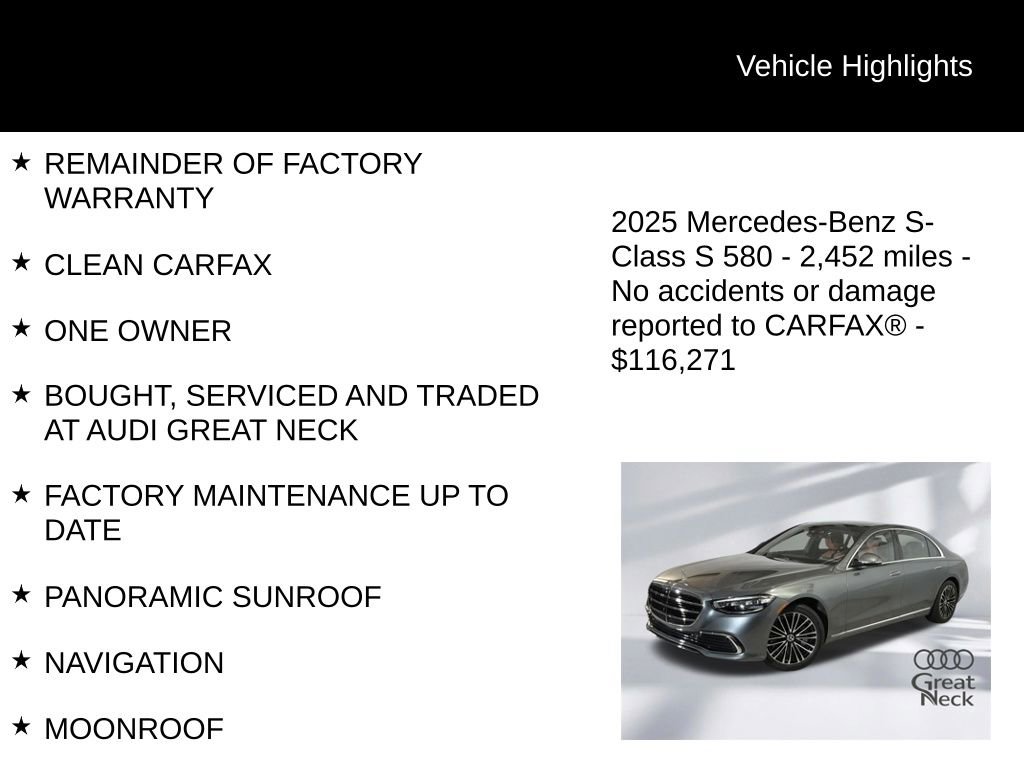 Vehicle Highlights

★ REMAINDER OF FACTORY WARRANTY

★ CLEAN CARFAX

★ ONE OWNER

★ BOUGHT, SERVICED AND TRADED AT AUDI GREAT NECK

★ FACTORY MAINTENANCE UP TO DATE

★ PANORAMIC SUNROOF

★ NAVIGATION

★ MOONROOF

2025 Mercedes-Benz S-Class S 580 - 2,452 miles - No accidents or damage reported to CARFAX® - $116,271

Great Neck